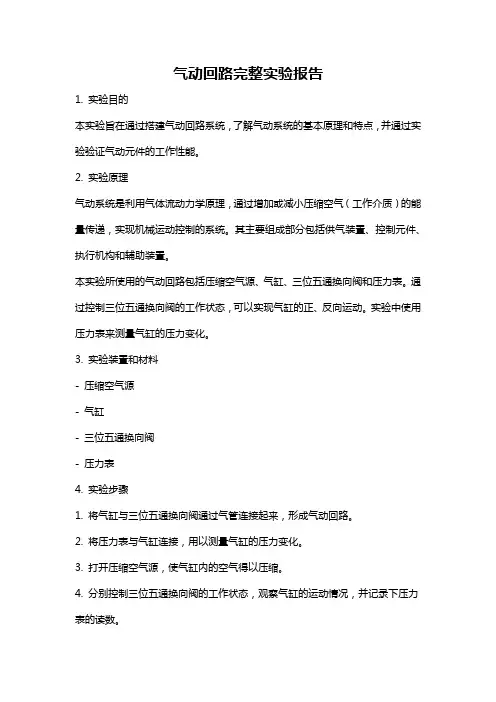 气动回路完整实验报告

1. 实验目的

本实验旨在通过搭建气动回路系统，了解气动系统的基本原理和特点，并通过实验验证气动元件的工作性能。

2. 实验原理

气动系统是利用气体流动力学原理，通过增加或减小压缩空气（工作介质）的能量传递，实现机械运动控制的系统。其主要组成部分包括供气装置、控制元件、执行机构和辅助装置。

本实验所使用的气动回路包括压缩空气源、气缸、三位五通换向阀和压力表。通过控制三位五通换向阀的工作状态，可以实现气缸的正、反向运动。实验中使用压力表来测量气缸的压力变化。

3. 实验装置和材料

- 压缩空气源

- 气缸

- 三位五通换向阀

- 压力表

4. 实验步骤

1. 将气缸与三位五通换向阀通过气管连接起来，形成气动回路。

2. 将压力表与气缸连接，用以测量气缸的压力变化。

3. 打开压缩空气源，使气缸内的空气得以压缩。

4. 分别控制三位五通换向阀的工作状态，观察气缸的运动情况，并记录下压力表的读数。